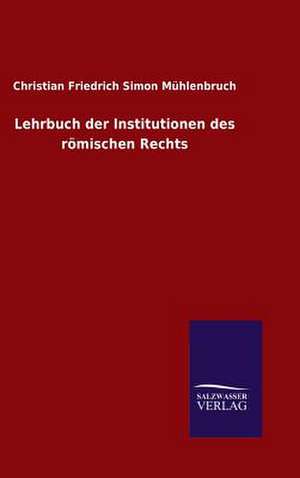 Christian Friedrich Simon Mühlenbruch

Lehrbuch der Institutionen des römischen Rechts

SALZWASSER
VERLAG